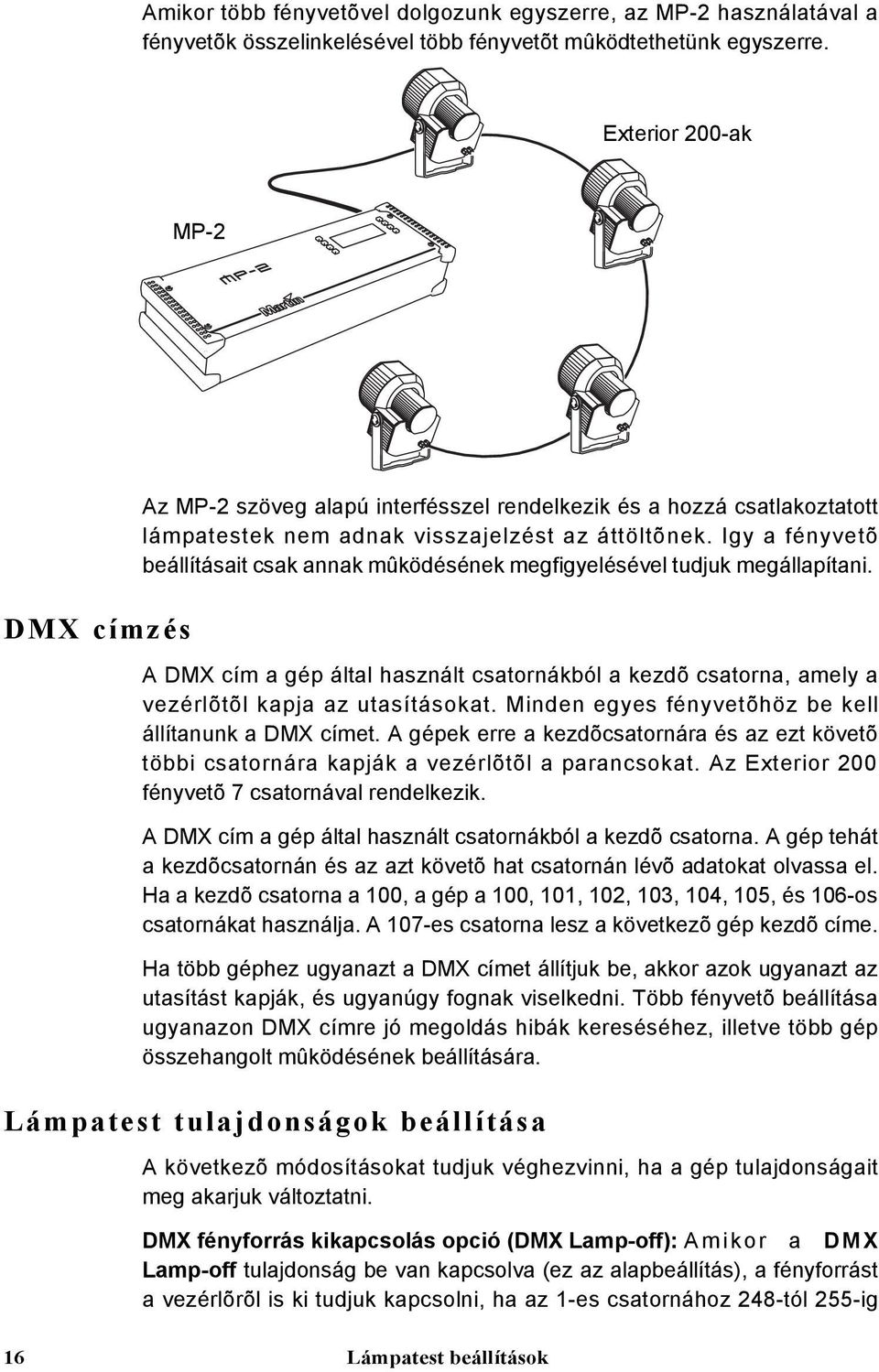 Amikor több fényvetõvel dolgozunk egyszerre, az MP-2 használatával a fényvetõk összelinkelésével több fényvetõt mûködtethetünk egyszerre.

Exterior 200-ak

MP-2

MP-2

Martin

Az MP-2 szöveg alapú interfésszel rendelkezik és a hozzá csatlakoztatott lámpatestek nem adnak visszajelzést az áttöltõnek. Igy a fényvetõ beállításait csak annak mûködésének megfigyelésével tudjuk megállapítani.

DMX címzés

A DMX cím a gép által használt csatornákból a kezdõ csatorna, amely a vezérlõtõl kapja az utasításokat. Minden egyes fényvetõhöz be kell állítanunk a DMX címet. A gépek erre a kezdõcsatornára és az ezt követõ többi csatornára kapják a vezérlõtõl a parancsokat. Az Exterior 200 fényvetõ 7 csatornával rendelkezik.

A DMX cím a gép által használt csatornákból a kezdõ csatorna. A gép tehát a kezdõcsatornán és az azt követõ hat csatornán lévõ adatokat olvassa el. Ha a kezdõ csatorna a 100, a gép a 100, 101, 102, 103, 104, 105, és 106-os csatornákat használja. A 107-es csatorna lesz a következõ gép kezdõ címe.

Ha több géphez ugyanazt a DMX címet állítjuk be, akkor azok ugyanazt az utasítást kapják, és ugyanúgy fognak viselkedni. Több fényvetõ beállítása ugyanazon DMX címre jó megoldás hibák kereséséhez, illetve több gép összehangolt mûködésének beállítására.

Lámpatest tulajdonságok beállítása

A következõ módosításokat tudjuk véghezvinni, ha a gép tulajdonságait meg akarjuk változtatni.

DMX fényforrás kikapcsolás opció (DMX Lamp-off): Amikor a DMX Lamp-off tulajdonság be van kapcsolva (ez az alapbeállítás), a fényforrást a vezérlõrõl is ki tudjuk kapcsolni, ha az 1-es csatornához 248-tól 255-ig

16 Lámpatest beállítások